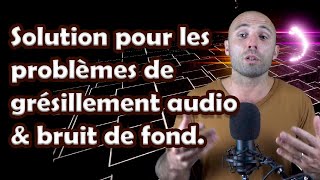 Solution pour les problèmes de grésillement audio & bruit de fond.